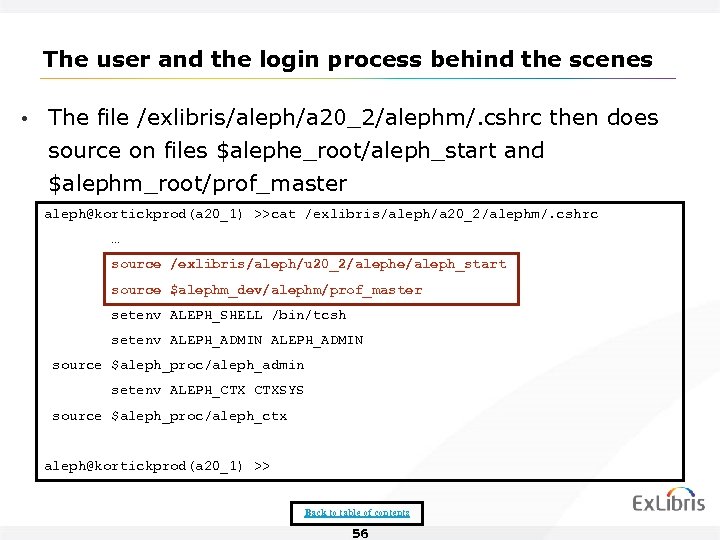 The user and the login process behind the scenes

• The file /exlibris/aleph/a20_2/alephm/.cshrc then does source on files $alephe_root/aleph_start and $alephm_root/prof_master

aleph@kortickprod(a20_1) >>cat /exlibris/aleph/a20_2/alephm/.cshrc
…
source /exlibris/aleph/u20_2/alephe/aleph_start
source $alephm_dev/alephm/prof_master
setenv ALEPH_SHELL /bin/tcsh
setenv ALEPH_ADMIN ALEPH_ADMIN
source $aleph_proc/aleph_admin
setenv ALEPH_CTX CTXSYS
source $aleph_proc/aleph_ctx

aleph@kortickprod(a20_1) >>

Back to table of contents

ExLibris

56